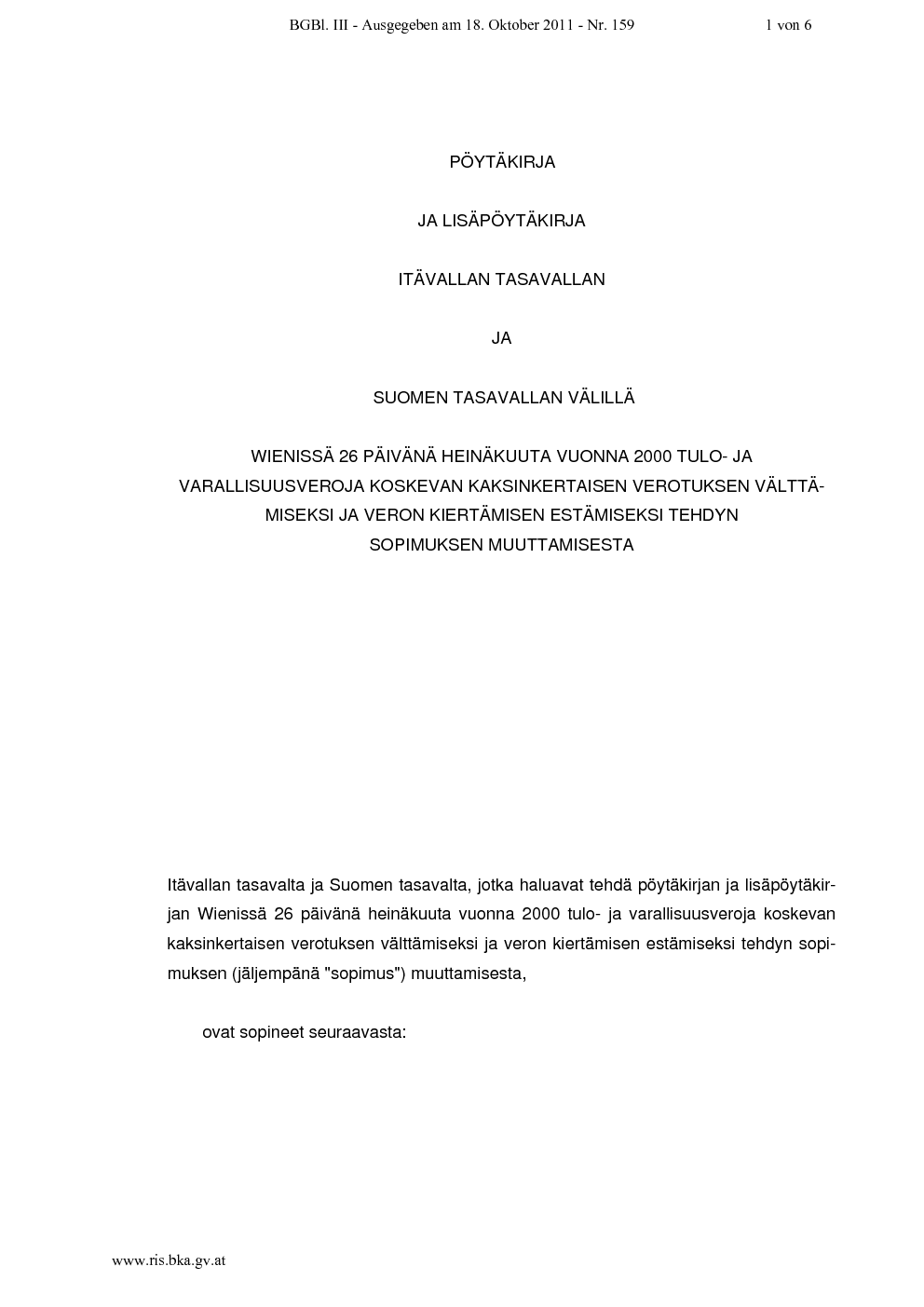 BGBl. III - Ausgegeben am 18. Oktober 2011 - Nr. 159 1 von 6

PÖYTÄKIRJA

JA LISÄPÖYTÄKIRJA

ITÄVALLAN TASAVALLAN

JA

SUOMEN TASAVALLAN VÄLILLÄ

WIENISSÄ 26 PÄIVÄNÄ HEINÄKUUTA VUONNA 2000 TULO- JA VARALLISUUSVEROJA KOSKEVAN KAKSINKERTAISEN VEROTUKSEN VÄLTTÄMISEKSI JA VERON KIERTÄMISEN ESTÄMISEKSI TEHDYN SOPIMUKSEN MUUTTAMISESTA

Itävallan tasavalta ja Suomen tasavalta, jotka haluavat tehdä pöytäkirjan ja lisäpöytäkirjan Wienissä 26 päivänä heinäkuuta vuonna 2000 tulo- ja varallisuusveroja koskevan kaksinkertaisen verotuksen välttämiseksi ja veron kiertämisen estämiseksi tehdyn sopimuksen (jäljempänä "sopimus") muuttamisesta,

ovat sopineet seuraavasta:

www.ris.bka.gv.at